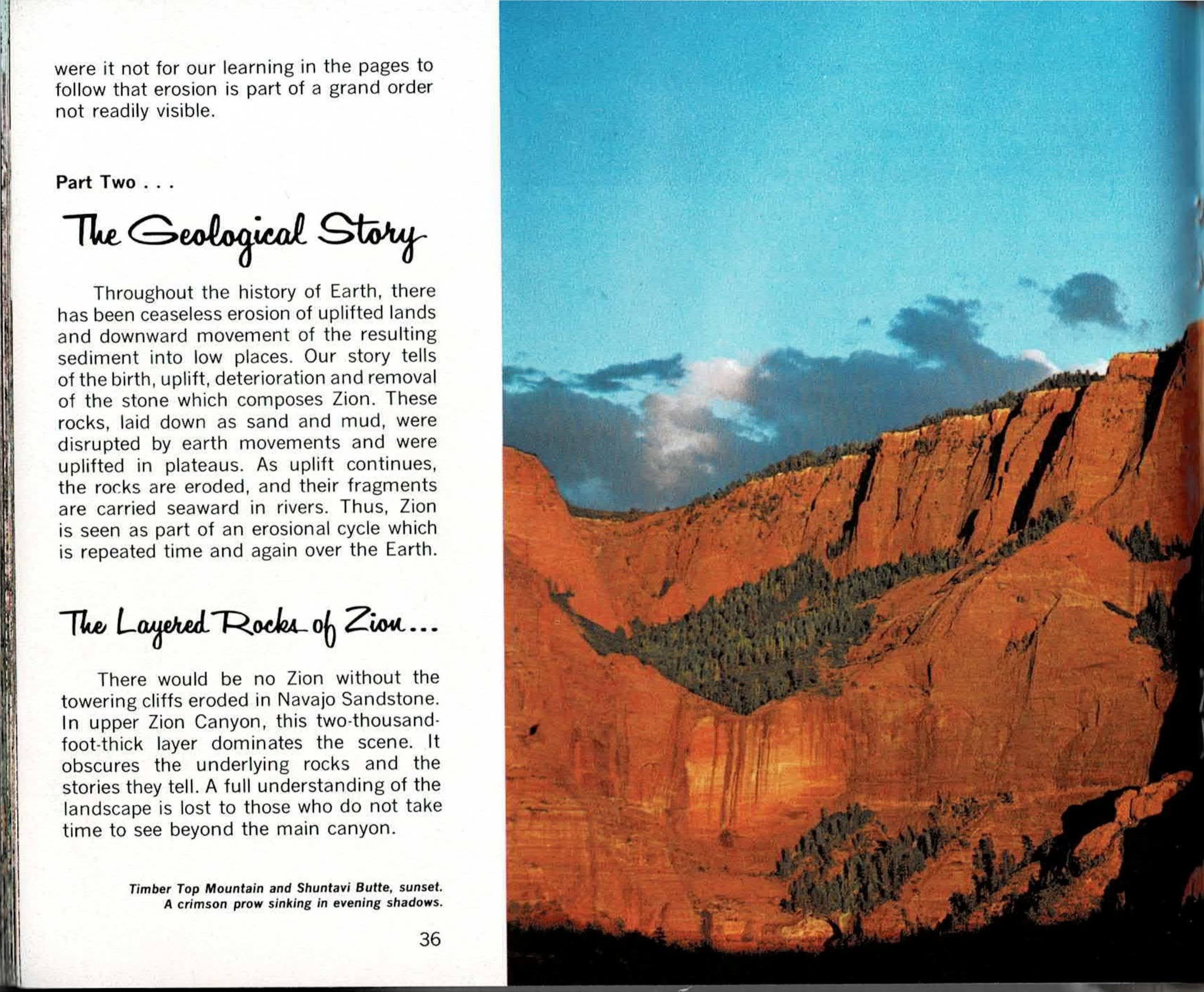 were it not for our learning in the pages to follow that erosion is part of a grand order not readily visible.

Part Two . . .

The Geological Story

Throughout the history of Earth, there has been ceaseless erosion of uplifted lands and downward movement of the resulting sediment into low places. Our story tells of the birth, uplift, deterioration and removal of the stone which composes Zion. These rocks, laid down as sand and mud, were disrupted by earth movements and were uplifted in plateaus. As uplift continues, the rocks are eroded, and their fragments are carried seaward in rivers. Thus, Zion is seen as part of an erosional cycle which is repeated time and again over the Earth.

The Layered Rocks of Zion...

There would be no Zion without the towering cliffs eroded in Navajo Sandstone. In upper Zion Canyon, this two-thousand-foot-thick layer dominates the scene. It obscures the underlying rocks and the stories they tell. A full understanding of the landscape is lost to those who do not take time to see beyond the main canyon.

Timber Top Mountain and Shuntavi Butte, sunset. A crimson prow sinking in evening shadows.

36